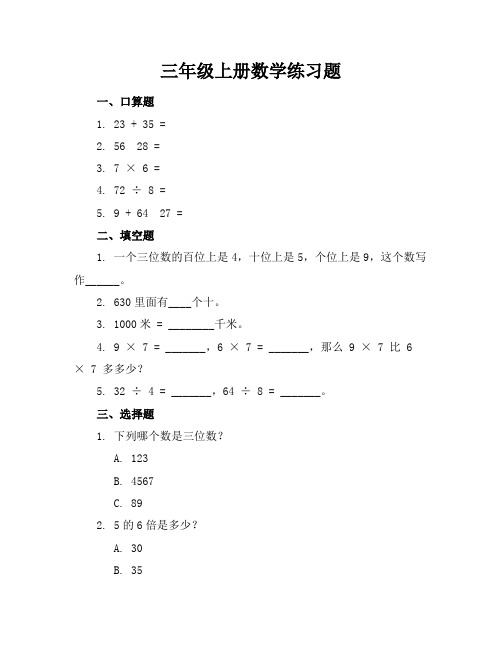 三年级上册数学练习题

一、口算题

1. 23 + 35 =

2. 56  28 =

3. 7 × 6 =

4. 72 ÷ 8 =

5. 9 + 64  27 =

二、填空题

1. 一个三位数的百位上是 4，十位上是 5，个位上是 9，这个数写作______。

2. 630 里面有____个十。

3. 1000 米 = ________千米。

4. 9 × 7 = _______，6 × 7 = _______，那么 9 × 7 比 6 × 7 多多少？

5. 32 ÷ 4 = _______，64 ÷ 8 = _______。

三、选择题

1. 下列哪个数是三位数？

A. 123

B. 4567

C. 89

2. 5 的 6 倍是多少？

A. 30

B. 35